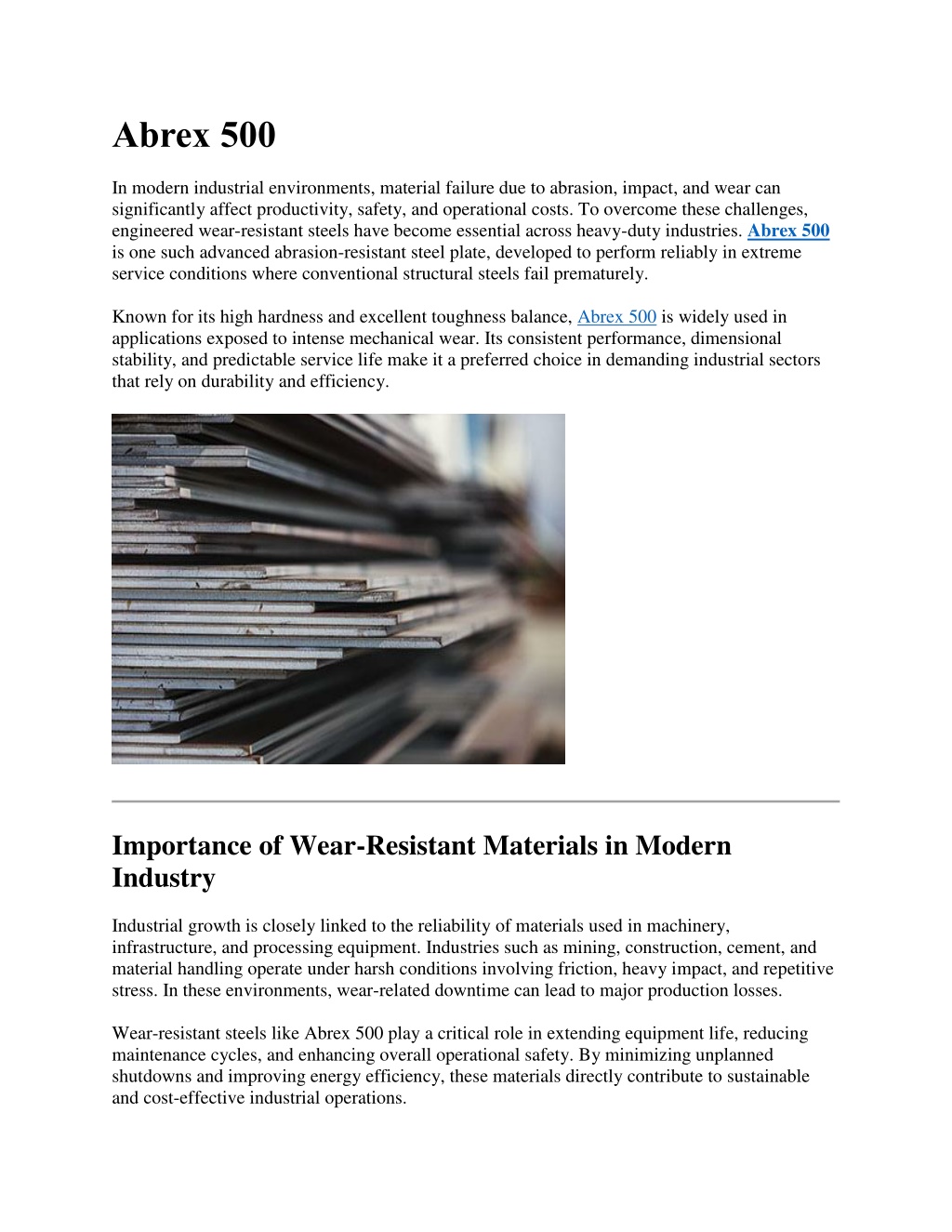 Abrex 500

In modern industrial environments, material failure due to abrasion, impact, and wear can significantly affect productivity, safety, and operational costs. To overcome these challenges, engineered wear-resistant steels have become essential across heavy-duty industries. Abrex 500 is one such advanced abrasion-resistant steel plate, developed to perform reliably in extreme service conditions where conventional structural steels fail prematurely.

Known for its high hardness and excellent toughness balance, Abrex 500 is widely used in applications exposed to intense mechanical wear. Its consistent performance, dimensional stability, and predictable service life make it a preferred choice in demanding industrial sectors that rely on durability and efficiency.

Importance of Wear-Resistant Materials in Modern Industry

Industrial growth is closely linked to the reliability of materials used in machinery, infrastructure, and processing equipment. Industries such as mining, construction, cement, and material handling operate under harsh conditions involving friction, heavy impact, and repetitive stress. In these environments, wear-related downtime can lead to major production losses.

Wear-resistant steels like Abrex 500 play a critical role in extending equipment life, reducing maintenance cycles, and enhancing overall operational safety. By minimizing unplanned shutdowns and improving energy efficiency, these materials directly contribute to sustainable and cost-effective industrial operations.